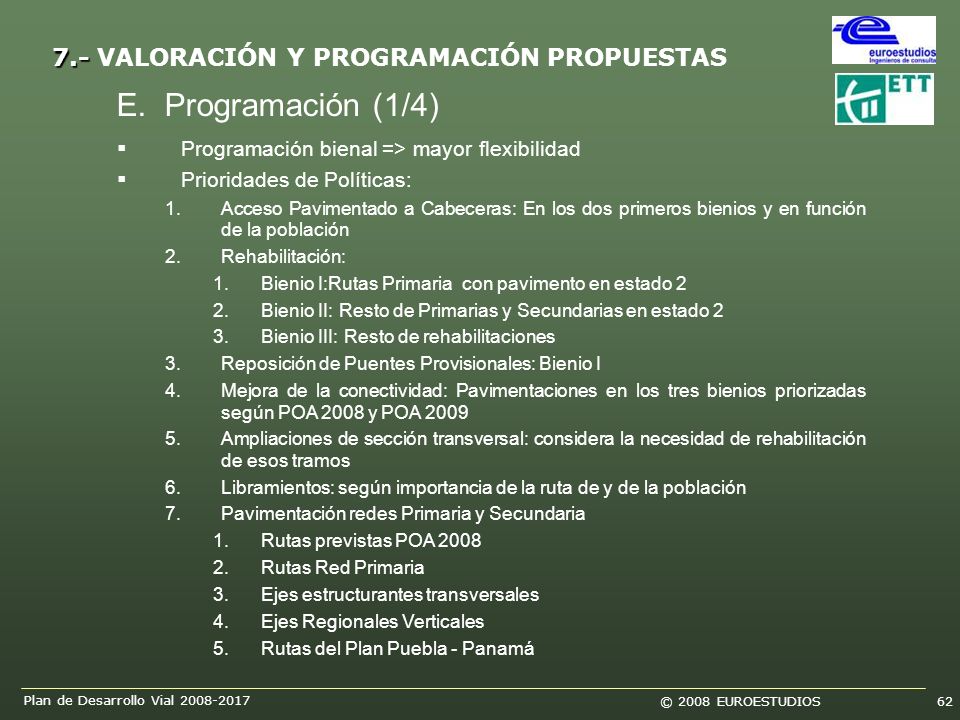 7.- VALORACIÓN Y PROGRAMACIÓN PROPUESTAS

euroestudios
Ingenieros de consulta

ETT

E. Programación (1/4)

▪ Programación bienal => mayor flexibilidad

▪ Prioridades de Políticas:

1. Acceso Pavimentado a Cabeceras: En los dos primeros bienios y en función de la población

2. Rehabilitación:

1. Bienio I:Rutas Primaria con pavimento en estado 2

2. Bienio II: Resto de Primarias y Secundarias en estado 2

3. Bienio III: Resto de rehabilitaciones

3. Reposición de Puentes Provisionales: Bienio I

4. Mejora de la conectividad: Pavimentaciones en los tres bienios priorizadas según POA 2008 y POA 2009

5. Ampliaciones de sección transversal: considera la necesidad de rehabilitación de esos tramos

6. Libramientos: según importancia de la ruta de y de la población

7. Pavimentación redes Primaria y Secundaria

1. Rutas previstas POA 2008

2. Rutas Red Primaria

3. Ejes estructurantes transversales

4. Ejes Regionales Verticales

5. Rutas del Plan Puebla - Panamá

Plan de Desarrollo Vial 2008-2017

© 2008 EUROESTUDIOS

62